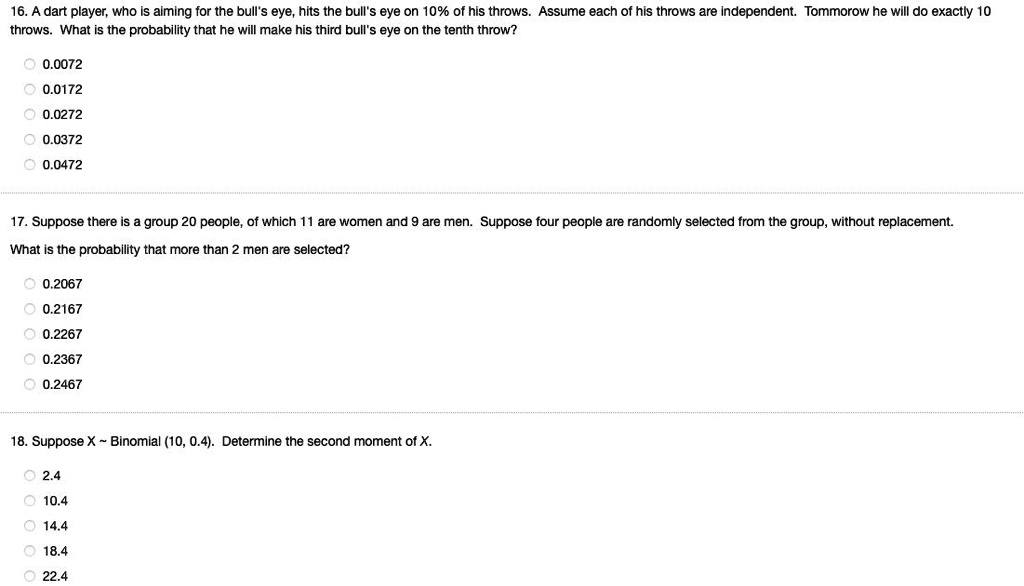 16. A dart player, who is aiming for the bull's eye, hits the bull's eye on 10% of his throws. Assume each of his throws are independent. Tommorow he will do exactly 10 throws. What is the probability that he will make his third bull's eye on the tenth throw?

0.0072
0.0172
0.0272
0.0372
0.0472

17. Suppose there is a group 20 people, of which 11 are women and 9 are men. Suppose four people are randomly selected from the group, without replacement.

What is the probability that more than 2 men are selected?

0.2067
0.2167
0.2267
0.2367
0.2467

18. Suppose X ~ Binomial (10, 0.4). Determine the second moment of X.

2.4
10.4
14.4
18.4
22.4